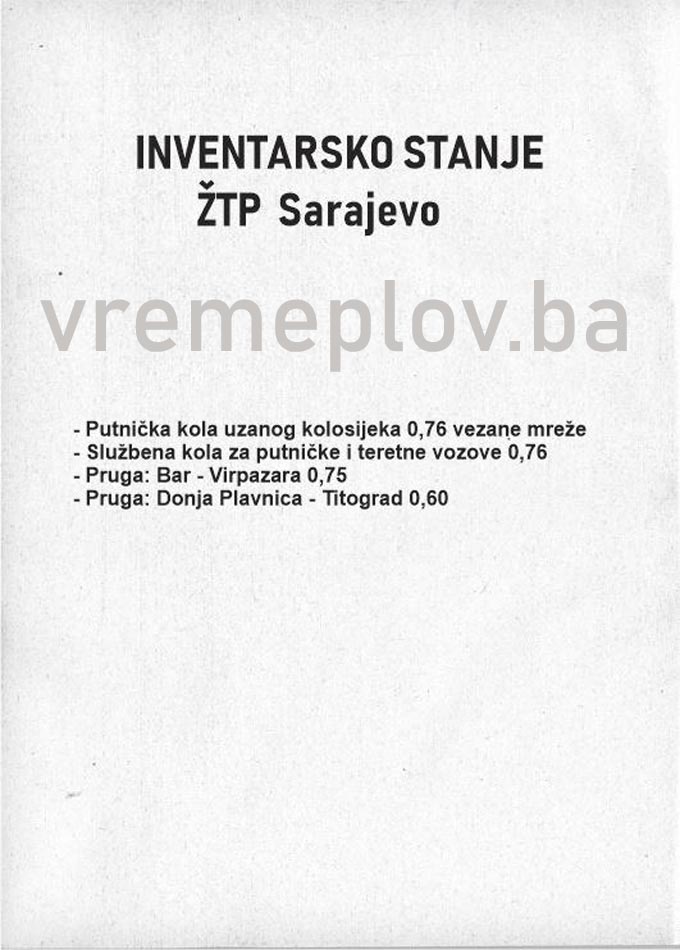 INVENTARSKO STANJE
ŽTP Sarajevo

vremeplov.ba

- Putnička kola uzanog kolosijeka 0,76 vezane mreže
- Službena kola za putničke i teretne vozove 0,76
- Pruga: Bar - Virpazara 0,75
- Pruga: Donja Plavnica - Titograd 0,60